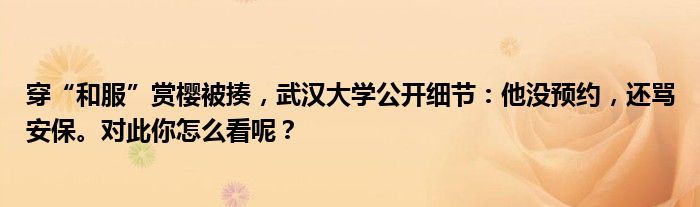 穿“和服”赏樱被揍，武汉大学公开细节：他没预约，还骂安保。对此你怎么看呢？